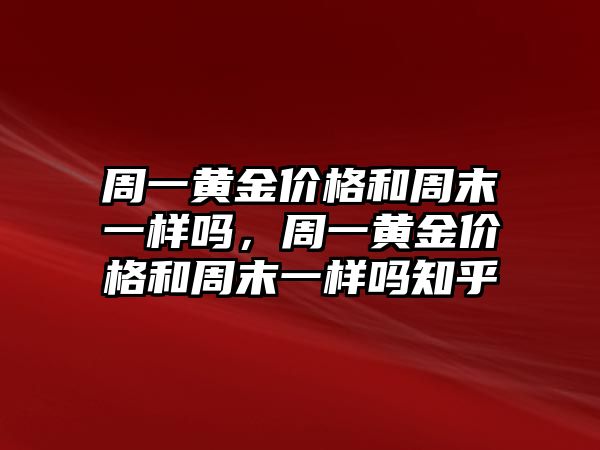 周一黄金价格和周末一样吗，周一黄金价格和周末一样吗知乎